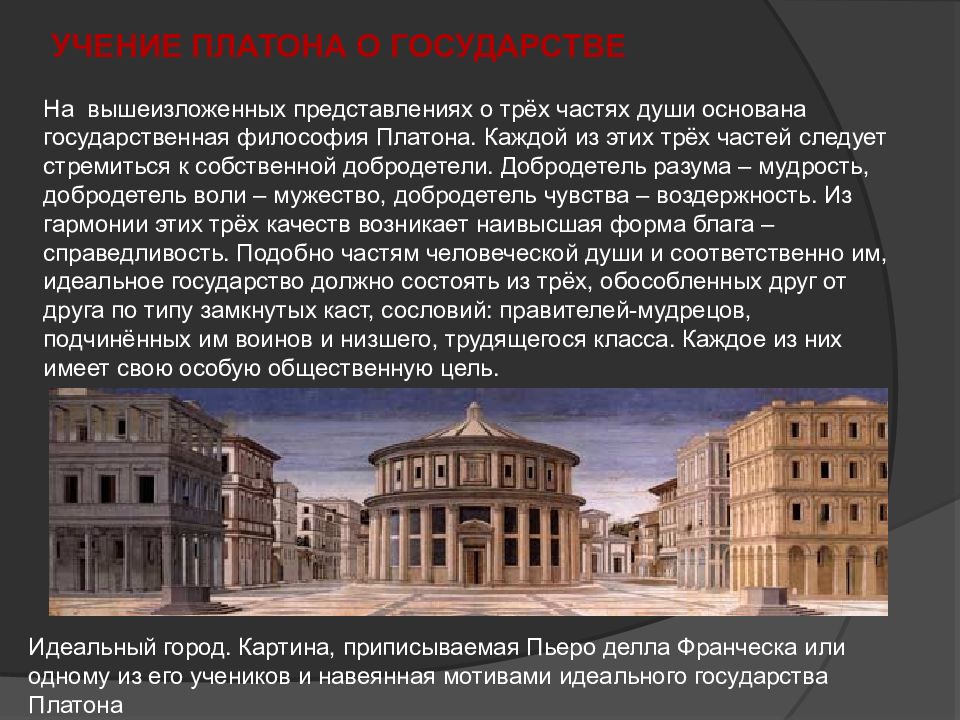 УЧЕНИЕ ПЛАТОНА О ГОСУДАРСТВЕ

На вышеизложенных представлениях о трёх частях души основана государственная философия Платона. Каждой из этих трёх частей следует стремиться к собственной добродетели. Добродетель разума – мудрость, добродетель воли – мужество, добродетель чувства – воздержность. Из гармонии этих трёх качеств возникает наивысшая форма блага – справедливость. Подобно частям человеческой души и соответственно им, идеальное государство должно состоять из трёх, обособленных друг от друга по типу замкнутых каст, сословий: правителей-мудрецов, подчинённых им воинов и низшего, трудящегося класса. Каждое из них имеет свою особую общественную цель.

Идеальный город. Картина, приписываемая Пьеро делла Франческа или одному из его учеников и навеянная мотивами идеального государства Платона